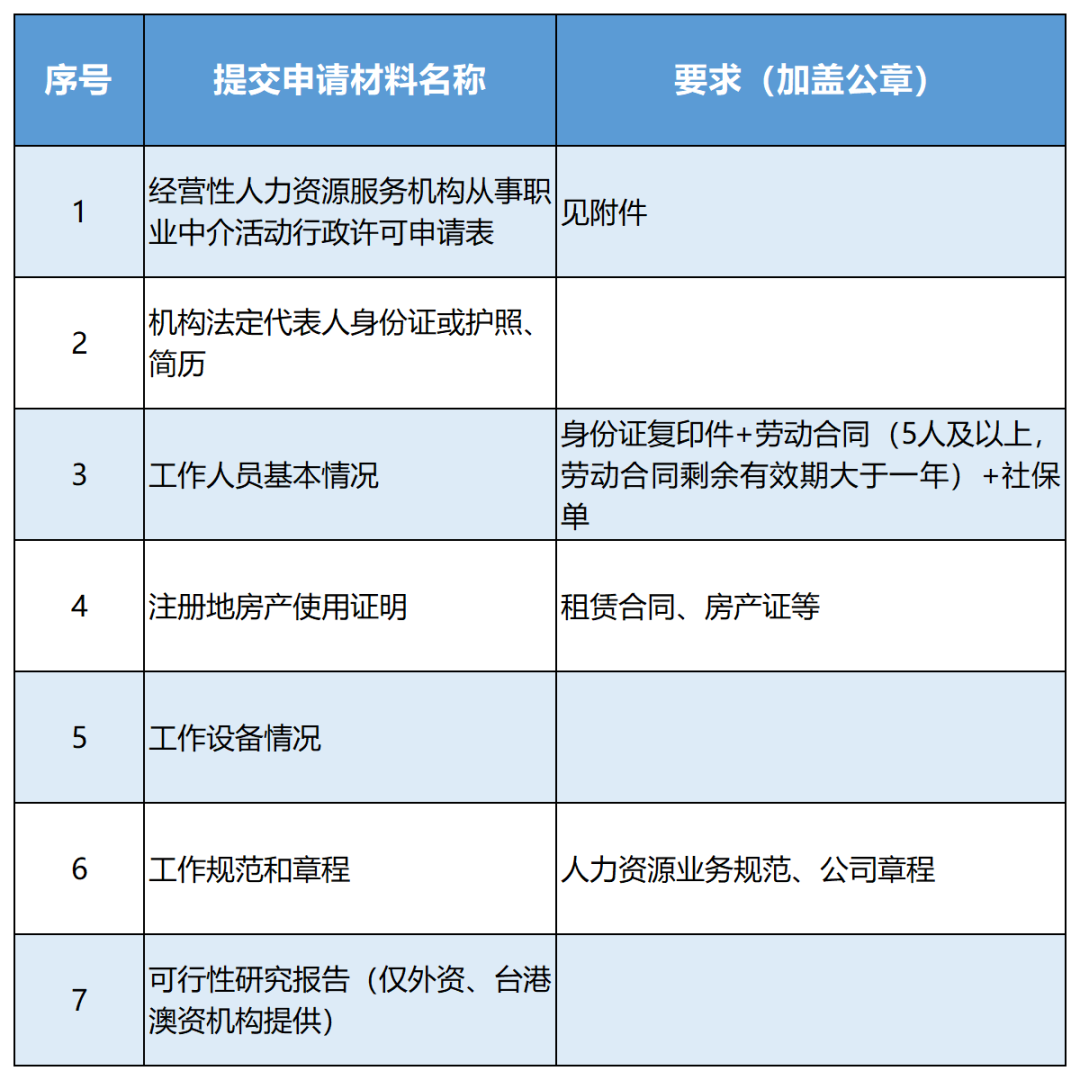 | 序号 | 提交申请材料名称 | 要求（加盖公章） |
|---|---|---|
| 1 | 经营性人力资源服务机构从事职业中介活动行政许可申请表 | 见附件 |
| 2 | 机构法定代表人身份证或护照、简历 | |
| 3 | 工作人员基本情况 | 身份证复印件+劳动合同（5人及以上，劳动合同剩余有效期大于一年）+社保单 |
| 4 | 注册地房产使用证明 | 租赁合同、房产证等 |
| 5 | 工作设备情况 | |
| 6 | 工作规范和章程 | 人力资源业务规范、公司章程 |
| 7 | 可行性研究报告（仅外资、台港澳资机构提供） | |